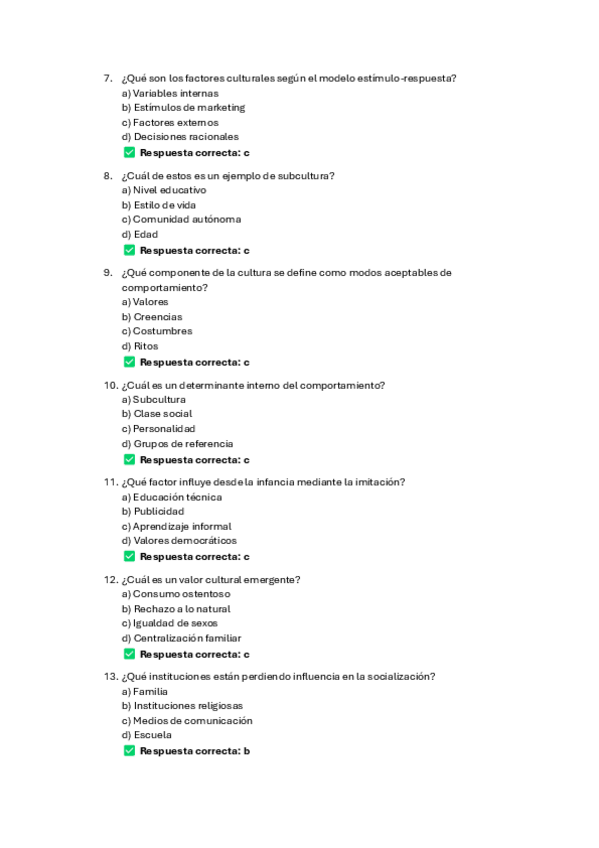 7. ¿Qué son los factores culturales según el modelo estímulo-respuesta?
a) Variables internas
b) Estímulos de marketing
c) Factores externos
d) Decisiones racionales
✅ Respuesta correcta: c

8. ¿Cuál de estos es un ejemplo de subcultura?
a) Nivel educativo
b) Estilo de vida
c) Comunidad autónoma
d) Edad
✅ Respuesta correcta: c

9. ¿Qué componente de la cultura se define como modos aceptables de comportamiento?
a) Valores
b) Creencias
c) Costumbres
d) Ritos
✅ Respuesta correcta: c

10. ¿Cuál es un determinante interno del comportamiento?
a) Subcultura
b) Clase social
c) Personalidad
d) Grupos de referencia
✅ Respuesta correcta: c

11. ¿Qué factor influye desde la infancia mediante la imitación?
a) Educación técnica
b) Publicidad
c) Aprendizaje informal
d) Valores democráticos
✅ Respuesta correcta: c

12. ¿Cuál es un valor cultural emergente?
a) Consumo ostentoso
b) Rechazo a lo natural
c) Igualdad de sexos
d) Centralización familiar
✅ Respuesta correcta: c

13. ¿Qué instituciones están perdiendo influencia en la socialización?
a) Familia
b) Instituciones religiosas
c) Medios de comunicación
d) Escuela
✅ Respuesta correcta: b